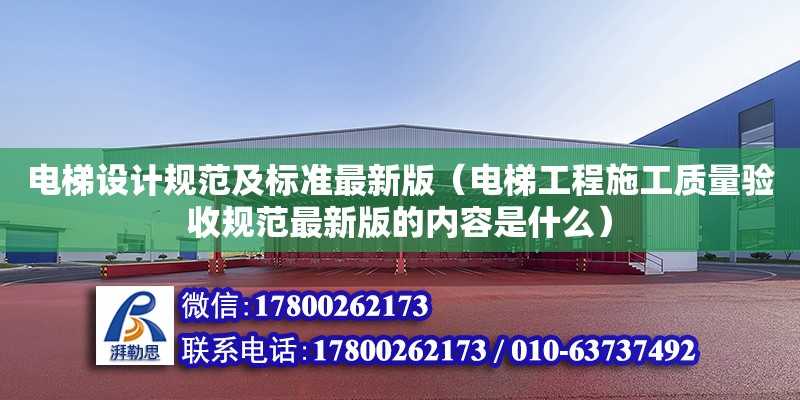 电梯设计规范及标准最新版（电梯工程施工质量验收规范最新版的内容是什么）

湃勒思

微信：17800262173

联系电话：17800262173 / 010-63737492